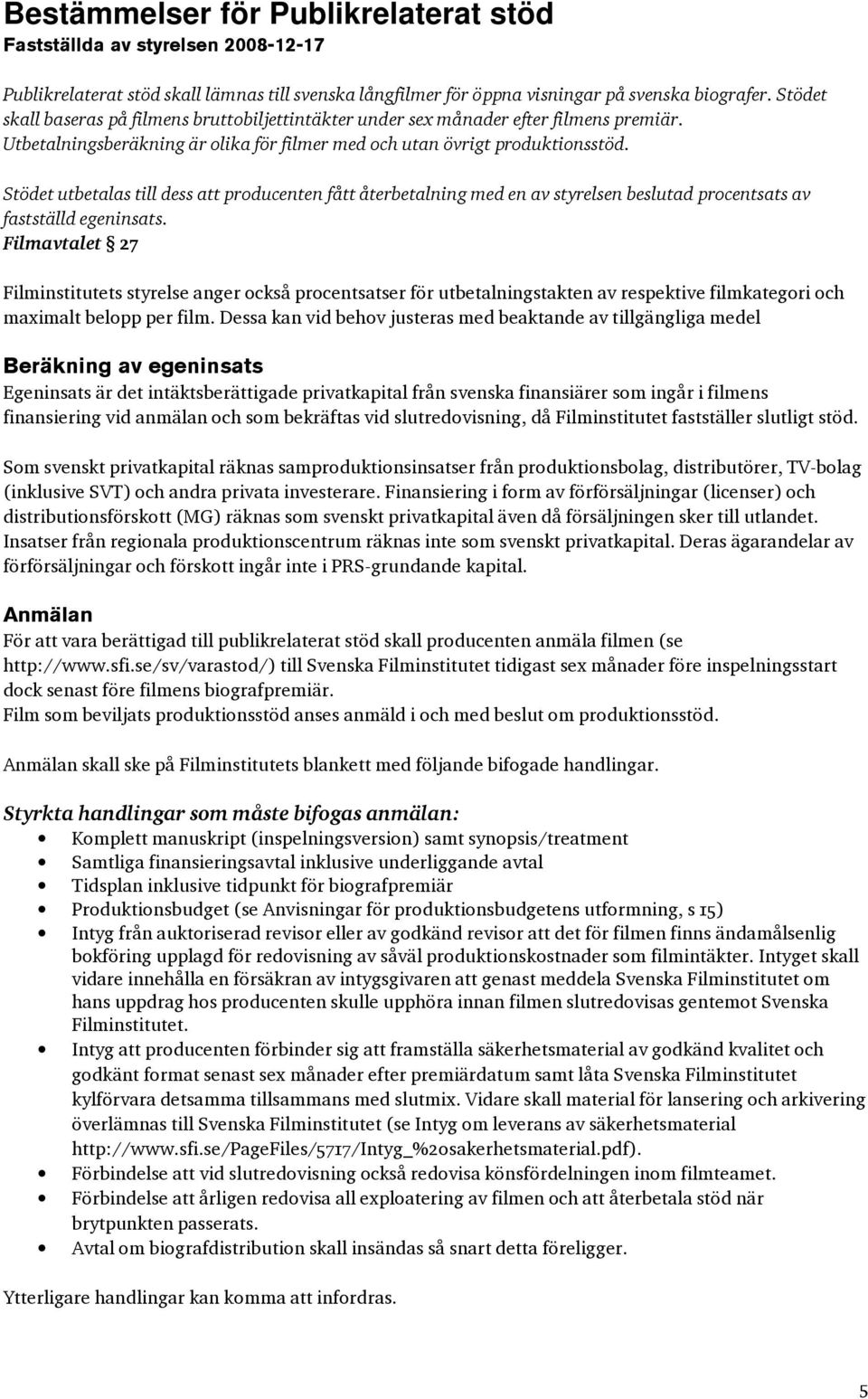 Bestämmelser för Publikrelaterat stöd
Fastställda av styrelsen 2008-12-17

Publikrelaterat stöd skall lämnas till svenska långfilmer för öppna visningar på svenska biografer. Stödet skall baseras på filmens bruttobiljettintäkter under sex månader efter filmens premiär. Utbetalningsberäkning är olika för filmer med och utan övrigt produktionsstöd.

Stödet utbetalas till dess att producenten fått återbetalning med en av styrelsen beslutad procentsats av fastställd egeninsats.
Filmavtalet § 27

Filminstitutets styrelse anger också procentsatser för utbetalningstakten av respektive filmkategori och maximalt belopp per film. Dessa kan vid behov justeras med beaktande av tillgängliga medel

Beräkning av egeninsats
Egeninsats är det intäktsberättigade privatkapital från svenska finansiärer som ingår i filmens finansiering vid anmälan och som bekräftas vid slutredovisning, då Filminstitutet fastställer slutligt stöd.

Som svenskt privatkapital räknas samproduktionsinsatser från produktionsbolag, distributörer, TV-bolag (inklusive SVT) och andra privata investerare. Finansiering i form av förförsäljningar (licenser) och distributionsförskott (MG) räknas som svenskt privatkapital även då försäljningen sker till utlandet. Insatser från regionala produktionscentrum räknas inte som svenskt privatkapital. Deras ägarandelar av förförsäljningar och förskott ingår inte i PRS-grundande kapital.

Anmälan
För att vara berättigad till publikrelaterat stöd skall producenten anmäla filmen (se http://www.sfi.se/sv/varastod/) till Svenska Filminstitutet tidigast sex månader före inspelningsstart dock senast före filmens biografpremiär.
Film som beviljats produktionsstöd anses anmäld i och med beslut om produktionsstöd.

Anmälan skall ske på Filminstitutets blankett med följande bifogade handlingar.

Styrkta handlingar som måste bifogas anmälan:
• Komplett manuskript (inspelningsversion) samt synopsis/treatment
• Samtliga finansieringsavtal inklusive underliggande avtal
• Tidsplan inklusive tidpunkt för biografpremiär
• Produktionsbudget (se Anvisningar för produktionsbudgetens utformning, s 15)
• Intyg från auktoriserad revisor eller av godkänd revisor att det för filmen finns ändamålsenlig bokföring upplagd för redovisning av såväl produktionskostnader som filmintäkter. Intyget skall vidare innehålla en försäkran av intygsgivaren att genast meddela Svenska Filminstitutet om hans uppdrag hos producenten skulle upphöra innan filmen slutredovisas gentemot Svenska Filminstitutet.
• Intyg att producenten förbinder sig att framställa säkerhetsmaterial av godkänd kvalitet och godkänt format senast sex månader efter premiärdatum samt låta Svenska Filminstitutet kylförvara detsamma tillsammans med slutmix. Vidare skall material för lansering och arkivering överlämnas till Svenska Filminstitutet (se Intyg om leverans av säkerhetsmaterial http://www.sfi.se/PageFiles/5717/Intyg_%20sakerhetsmaterial.pdf).
• Förbindelse att vid slutredovisning också redovisa könsfördelningen inom filmteamet.
• Förbindelse att årligen redovisa all exploatering av filmen och att återbetala stöd när brytpunkten passerats.
• Avtal om biografdistribution skall insändas så snart detta föreligger.

Ytterligare handlingar kan komma att infordras.

5